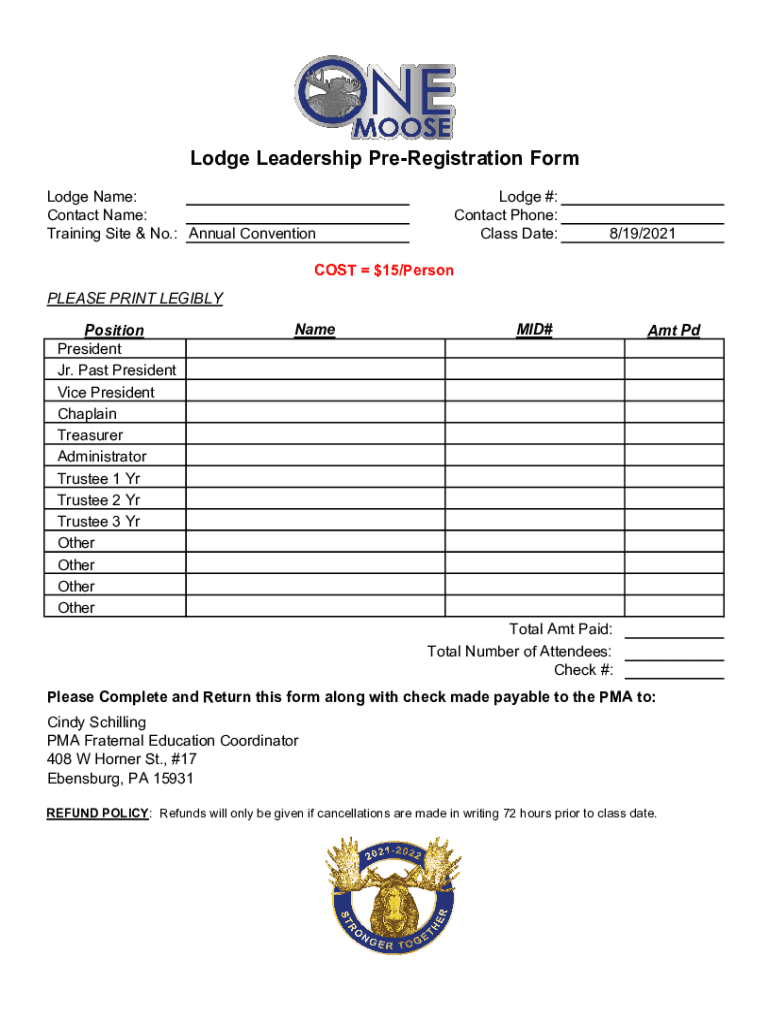 ONE MOOSE

Lodge Leadership Pre-Registration Form

Lodge Name:
Contact Name:
Training Site & No.: Annual Convention

Lodge #:
Contact Phone:
Class Date: 8/19/2021

COST = $15/Person

PLEASE PRINT LEGIBLY

| Position | Name | MID# | Amt Pd |
|---|---|---|---|
| President | | | |
| Jr. Past President | | | |
| Vice President | | | |
| Chaplain | | | |
| Treasurer | | | |
| Administrator | | | |
| Trustee 1 Yr | | | |
| Trustee 2 Yr | | | |
| Trustee 3 Yr | | | |
| Other | | | |
| Other | | | |
| Other | | | |
| Other | | | |

Total Amt Paid:
Total Number of Attendees:
Check #:

Please Complete and Return this form along with check made payable to the PMA to:

Cindy Schilling
PMA Fraternal Education Coordinator
408 W Horner St., #17
Ebensburg, PA 15931

REFUND POLICY: Refunds will only be given if cancellations are made in writing 72 hours prior to class date.

2021-2022
STRONGER TOGETHER